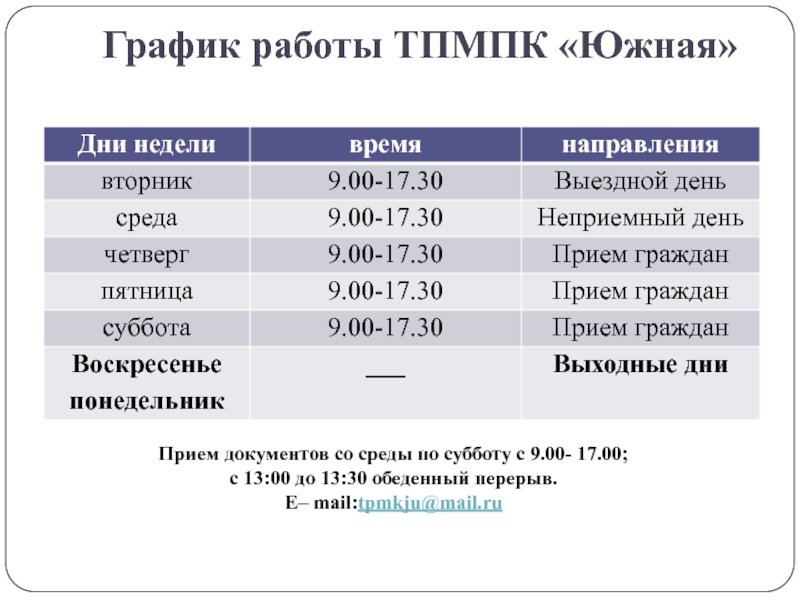 График работы ТПМПК «Южная»

| Дни недели | время | направления |
|---|---|---|
| вторник | 9.00-17.30 | Выездной день |
| среда | 9.00-17.30 | Неприемный день |
| четверг | 9.00-17.30 | Прием граждан |
| пятница | 9.00-17.30 | Прием граждан |
| суббота | 9.00-17.30 | Прием граждан |
| Воскресенье понедельник | ___ | Выходные дни |

Прием документов со среды по субботу с 9.00- 17.00;
с 13:00 до 13:30 обеденный перерыв.
E– mail:tpmkju@mail.ru